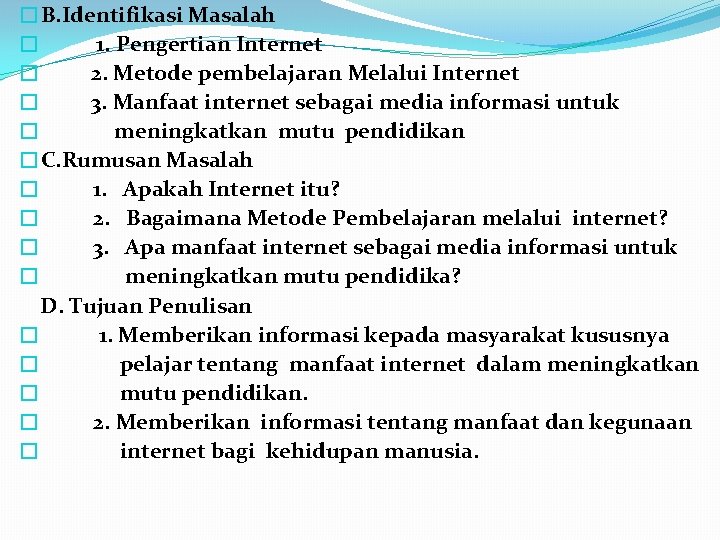 B.Identifikasi Masalah

1. Pengertian Internet

2. Metode pembelajaran Melalui Internet

3. Manfaat internet sebagai media informasi untuk meningkatkan mutu pendidikan

C.Rumusan Masalah

1. Apakah Internet itu?

2. Bagaimana Metode Pembelajaran melalui internet?

3. Apa manfaat internet sebagai media informasi untuk meningkatkan mutu pendidika?

D. Tujuan Penulisan

1. Memberikan informasi kepada masyarakat kususnya pelajar tentang manfaat internet dalam meningkatkan mutu pendidikan.

2. Memberikan informasi tentang manfaat dan kegunaan internet bagi kehidupan manusia.